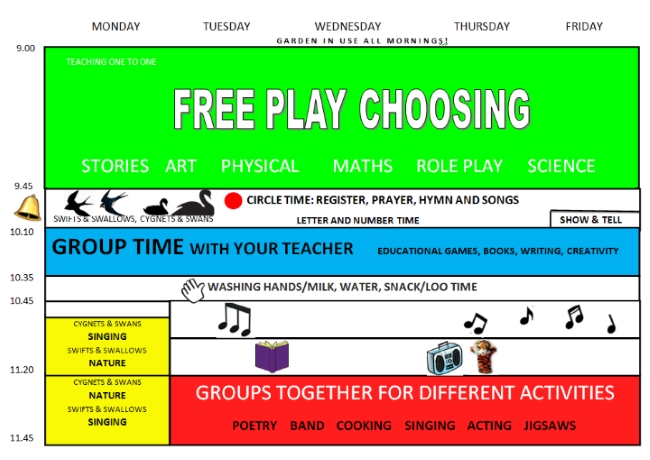 MONDAY TUESDAY WEDNESDAY THURSDAY FRIDAY

GARDEN IN USE ALL MORNINGS!

9.00

TEACHING ONE TO ONE

FREE PLAY CHOOSING

STORIES ART PHYSICAL MATHS ROLE PLAY SCIENCE

9.45

SWIFTS & SWALLOWS, CYGNETS & SWANS

CIRCLE TIME: REGISTER, PRAYER, HYMN AND SONGS

LETTER AND NUMBER TIME

SHOW & TELL

10.10

GROUP TIME WITH YOUR TEACHER

EDUCATIONAL GAMES, BOOKS, WRITING, CREATIVITY

10.35

WASHING HANDS/MILK, WATER, SNACK/LOO TIME

10.45

CYGNETS & SWANS
SINGING
SWIFTS & SWALLOWS
NATURE

11.20

CYGNETS & SWANS
NATURE
SWIFTS & SWALLOWS
SINGING

GROUPS TOGETHER FOR DIFFERENT ACTIVITIES

POETRY BAND COOKING SINGING ACTING JIGSAWS

11.45